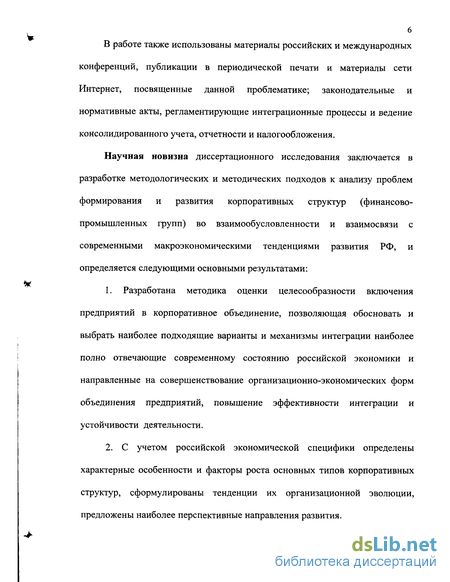 6

В работе также использованы материалы российских и международных конференций, публикации в периодической печати и материалы сети Интернет, посвященные данной проблематике; законодательные и нормативные акты, регламентирующие интеграционные процессы и ведение консолидированного учета, отчетности и налогообложения.

Научная новизна диссертационного исследования заключается в разработке методологических и методических подходов к анализу проблем формирования и развития корпоративных структур (финансово-промышленных групп) во взаимообусловленности и взаимосвязи с современными макроэкономическими тенденциями развития РФ, и определяется следующими основными результатами:

1. Разработана методика оценки целесообразности включения предприятий в корпоративное объединение, позволяющая обосновать и выбрать наиболее подходящие варианты и механизмы интеграции наиболее полно отвечающие современному состоянию российской экономики и направленные на совершенствование организационно-экономических форм объединения предприятий, повышение эффективности интеграции и устойчивости деятельности.

2. С учетом российской экономической специфики определены характерные особенности и факторы роста основных типов корпоративных структур, сформулированы тенденции их организационной эволюции, предложены наиболее перспективные направления развития.

dsLib.net
библиотека диссертаций